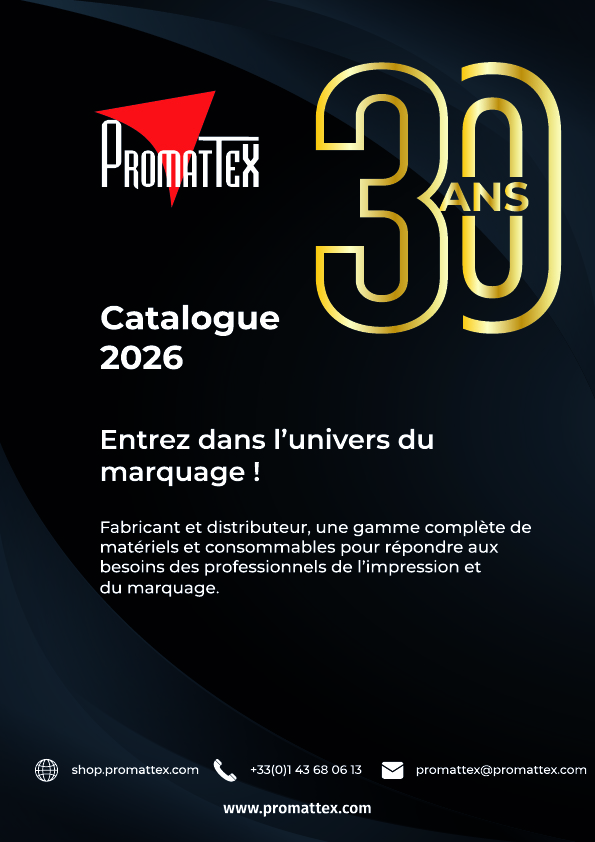 PROMATTEX

30 ANS

Catalogue
2026

Entrez dans l'univers du marquage !

Fabricant et distributeur, une gamme complète de matériels et consommables pour répondre aux besoins des professionnels de l'impression et du marquage.

shop.promattex.com +33(0)1 43 68 06 13 promattex@promattex.com

www.promattex.com